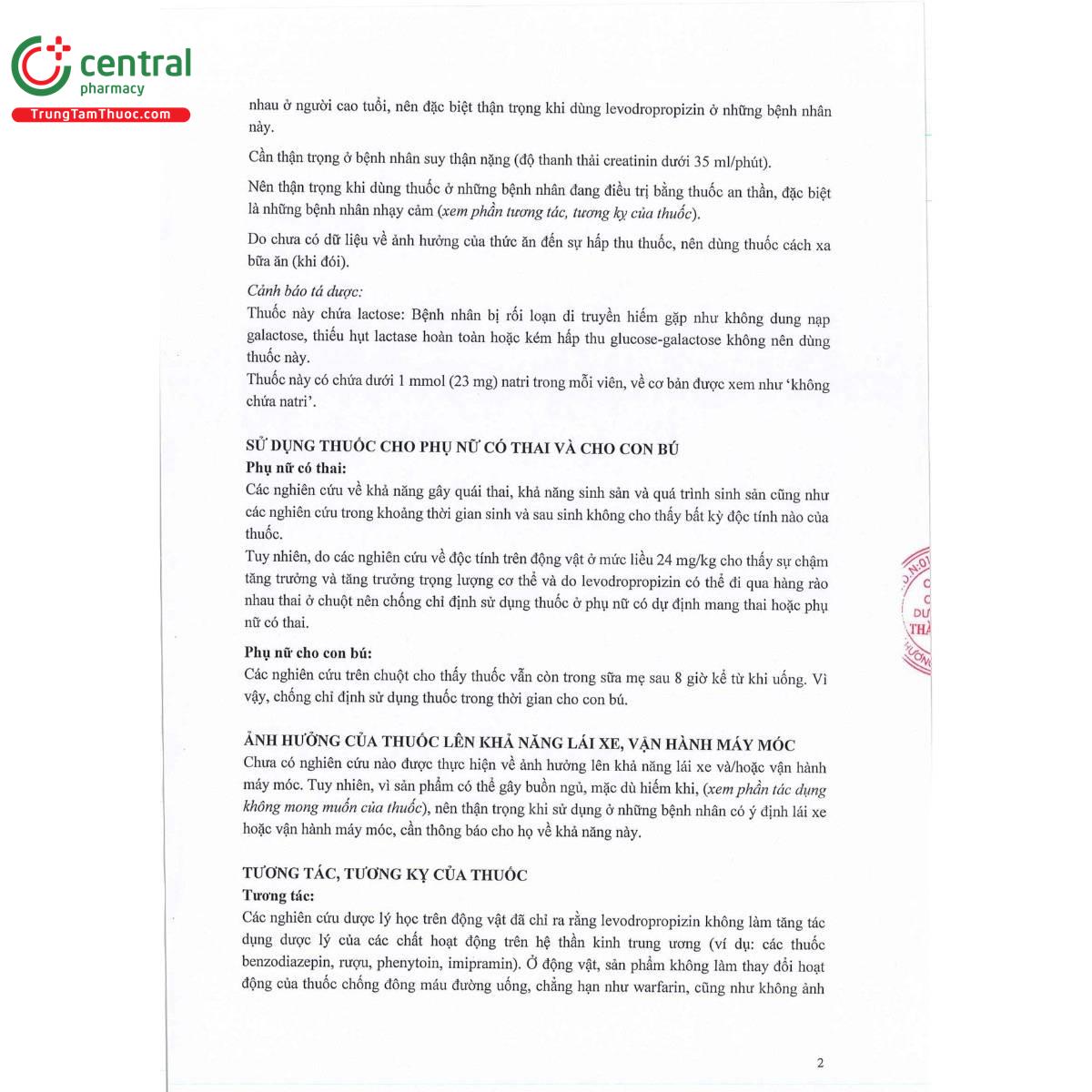 central
pharmacy
TrungTamThuoc.com

nhau ở người cao tuổi, nên đặc biệt thận trọng khi dùng levodropropizin ở những bệnh nhân này.

Cần thận trọng ở bệnh nhân suy thận nặng (độ thanh thải creatinin dưới 35 ml/phút).

Nên thận trọng khi dùng thuốc ở những bệnh nhân đang điều trị bằng thuốc an thần, đặc biệt là những bệnh nhân nhạy cảm (xem phần tương tác, tương kỵ của thuốc).

Do chưa có dữ liệu về ảnh hưởng của thức ăn đến sự hấp thu thuốc, nên dùng thuốc cách xa bữa ăn (khi đói).

Cảnh báo tá dược:
Thuốc này chứa lactose: Bệnh nhân bị rối loạn di truyền hiếm gặp như không dung nạp galactose, thiếu hụt lactase hoàn toàn hoặc kém hấp thu glucose-galactose không nên dùng thuốc này.
Thuốc này có chứa dưới 1 mmol (23 mg) natri trong mỗi viên, về cơ bản được xem như 'không chứa natri'.

SỬ DỤNG THUỐC CHO PHỤ NỮ CÓ THAI VÀ CHO CON BÚ
Phụ nữ có thai:
Các nghiên cứu về khả năng gây quái thai, khả năng sinh sản và quá trình sinh sản cũng như các nghiên cứu trong khoảng thời gian sinh và sau sinh không cho thấy bất kỳ độc tính nào của thuốc.
Tuy nhiên, do các nghiên cứu về độc tính trên động vật ở mức liều 24 mg/kg cho thấy sự chậm tăng trưởng và tăng trưởng trọng lượng cơ thể và do levodropropizin có thể đi qua hàng rào nhau thai ở chuột nên chống chỉ định sử dụng thuốc ở phụ nữ có dự định mang thai hoặc phụ nữ có thai.

Phụ nữ cho con bú:
Các nghiên cứu trên chuột cho thấy thuốc vẫn còn trong sữa mẹ sau 8 giờ kể từ khi uống. Vì vậy, chống chỉ định sử dụng thuốc trong thời gian cho con bú.

ẢNH HƯỞNG CỦA THUỐC LÊN KHẢ NĂNG LÁI XE, VẬN HÀNH MÁY MÓC
Chưa có nghiên cứu nào được thực hiện về ảnh hưởng lên khả năng lái xe và/hoặc vận hành máy móc. Tuy nhiên, vì sản phẩm có thể gây buồn ngủ, mặc dù hiếm khi, (xem phần tác dụng không mong muốn của thuốc), nên thận trọng khi sử dụng ở những bệnh nhân có ý định lái xe hoặc vận hành máy móc, cần thông báo cho họ về khả năng này.

TƯƠNG TÁC, TƯƠNG KỴ CỦA THUỐC
Tương tác:
Các nghiên cứu dược lý học trên động vật đã chỉ ra rằng levodropropizin không làm tăng tác dụng dược lý của các chất hoạt động trên hệ thần kinh trung ương (ví dụ: các thuốc benzodiazepin, rượu, phenytoin, imipramin). Ở động vật, sản phẩm không làm thay đổi hoạt động của thuốc chống đông máu đường uống, chẳng hạn như warfarin, cũng như không ảnh

2